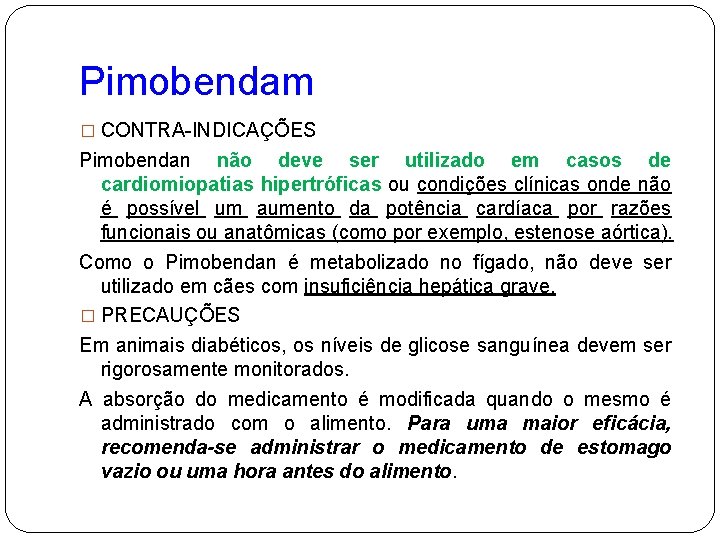 Pimobendam

□ CONTRA-INDICAÇÕES

Pimobendan não deve ser utilizado em casos de cardiomiopatias hipertróficas ou condições clínicas onde não é possível um aumento da potência cardíaca por razões funcionais ou anatômicas (como por exemplo, estenose aórtica).

Como o Pimobendan é metabolizado no fígado, não deve ser utilizado em cães com insuficiência hepática grave.

□ PRECAUÇÕES

Em animais diabéticos, os níveis de glicose sanguínea devem ser rigorosamente monitorados.

A absorção do medicamento é modificada quando o mesmo é administrado com o alimento. Para uma maior eficácia, recomenda-se administrar o medicamento de estomago vazio ou uma hora antes do alimento.